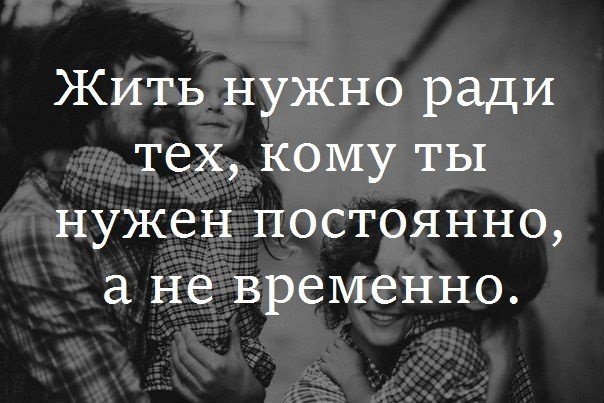 Жить нужно ради тех, кому ты нужен постоянно, а не временно.